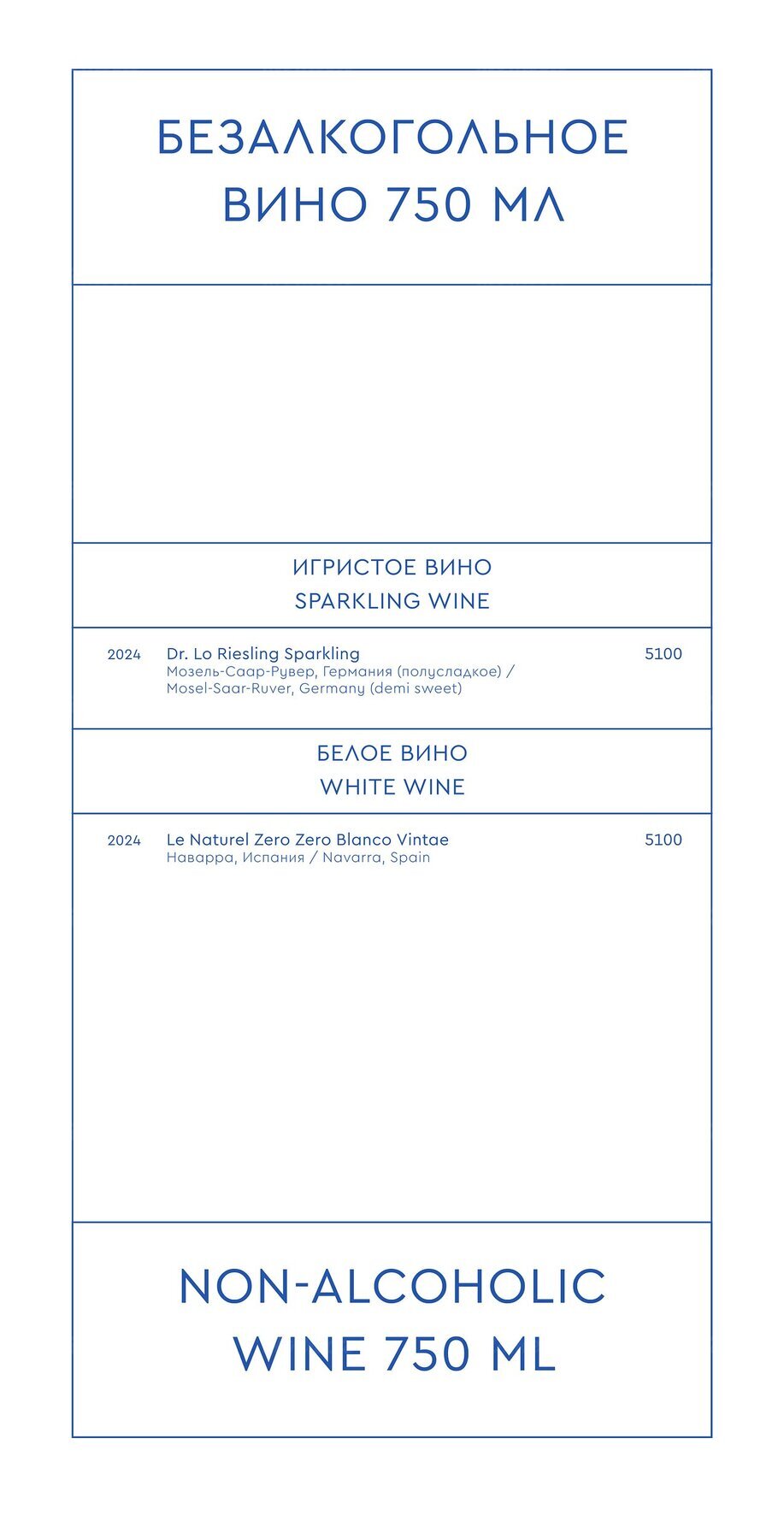 БЕЗАЛКОГОЛЬНОЕ ВИНО 750 МЛ

ИГРИСТОЕ ВИНО
SPARKLING WINE

2024 Dr. Lo Riesling Sparkling 5100
Мозель-Саар-Рувер, Германия (полусладкое) / Mosel-Saar-Ruver, Germany (demi sweet)

БЕЛОЕ ВИНО
WHITE WINE

2024 Le Naturel Zero Zero Blanco Vintae 5100
Наварра, Испания / Navarra, Spain

NON-ALCOHOLIC WINE 750 ML